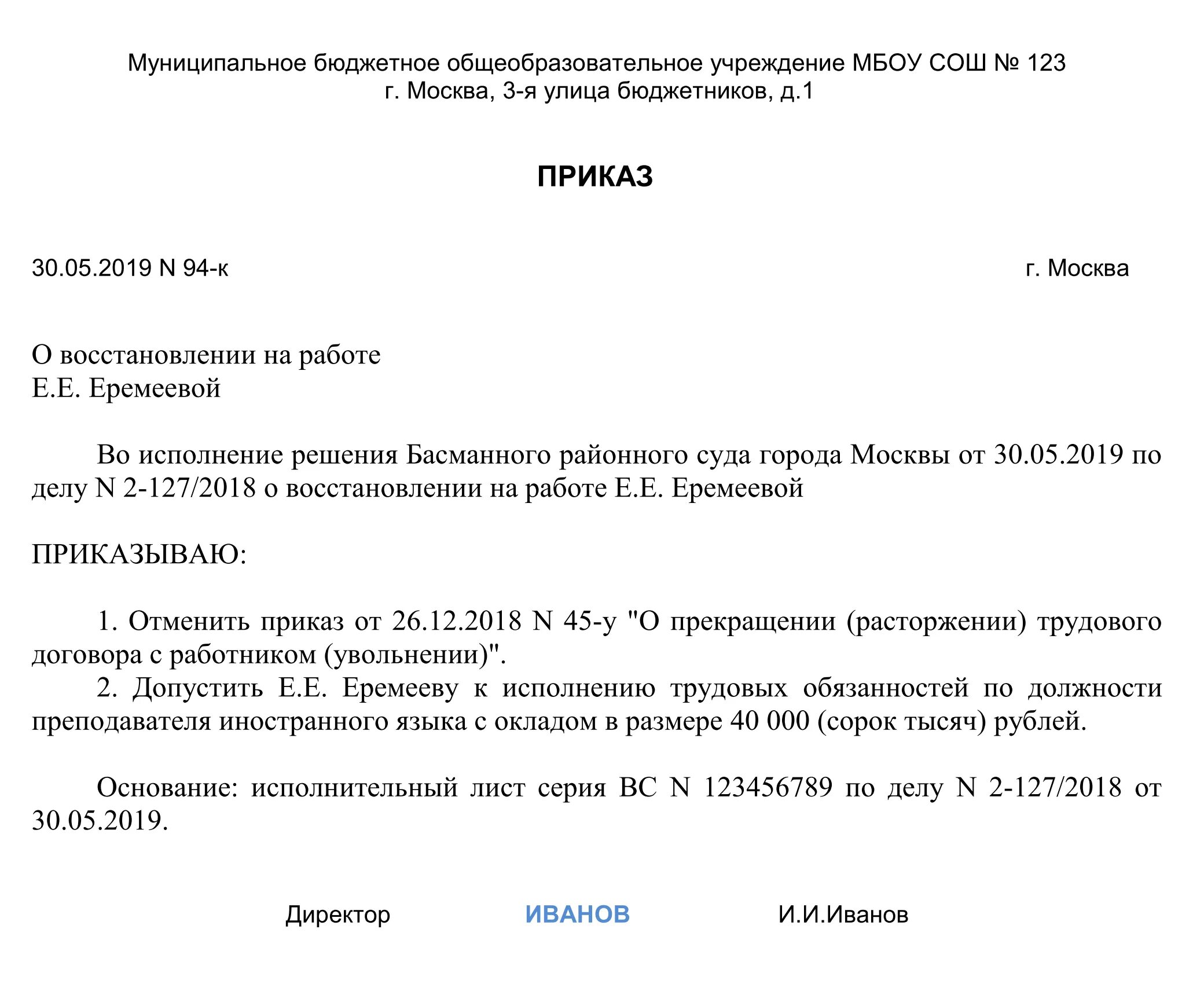 Муниципальное бюджетное общеобразовательное учреждение МБОУ СОШ № 123
г. Москва, 3-я улица бюджетников, д.1

ПРИКАЗ

30.05.2019 N 94-к

г. Москва

О восстановлении на работе
Е.Е. Еремеевой

Во исполнение решения Басманного районного суда города Москвы от 30.05.2019 по делу N 2-127/2018 о восстановлении на работе Е.Е. Еремеевой

ПРИКАЗЫВАЮ:

1. Отменить приказ от 26.12.2018 N 45-у "О прекращении (расторжении) трудового договора с работником (увольнении)".
2. Допустить Е.Е. Еремееву к исполнению трудовых обязанностей по должности преподавателя иностранного языка с окладом в размере 40 000 (сорок тысяч) рублей.

Основание: исполнительный лист серия ВС N 123456789 по делу N 2-127/2018 от 30.05.2019.

Директор ИВАНОВ И.И.Иванов